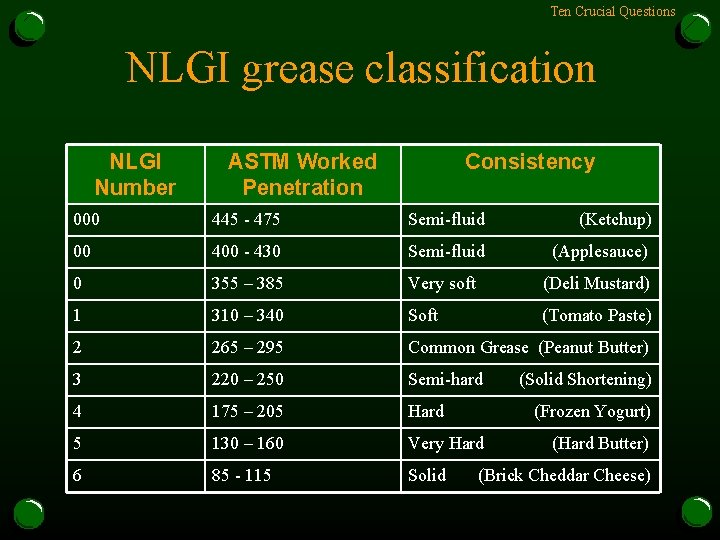 Ten Crucial Questions

NLGI grease classification

| NLGI Number | ASTM Worked Penetration | Consistency |
|---|---|---|
| 000 | 445 - 475 | Semi-fluid (Ketchup) |
| 00 | 400 - 430 | Semi-fluid (Applesauce) |
| 0 | 355 – 385 | Very soft (Deli Mustard) |
| 1 | 310 – 340 | Soft (Tomato Paste) |
| 2 | 265 – 295 | Common Grease (Peanut Butter) |
| 3 | 220 – 250 | Semi-hard (Solid Shortening) |
| 4 | 175 – 205 | Hard (Frozen Yogurt) |
| 5 | 130 – 160 | Very Hard (Hard Butter) |
| 6 | 85 - 115 | Solid (Brick Cheddar Cheese) |